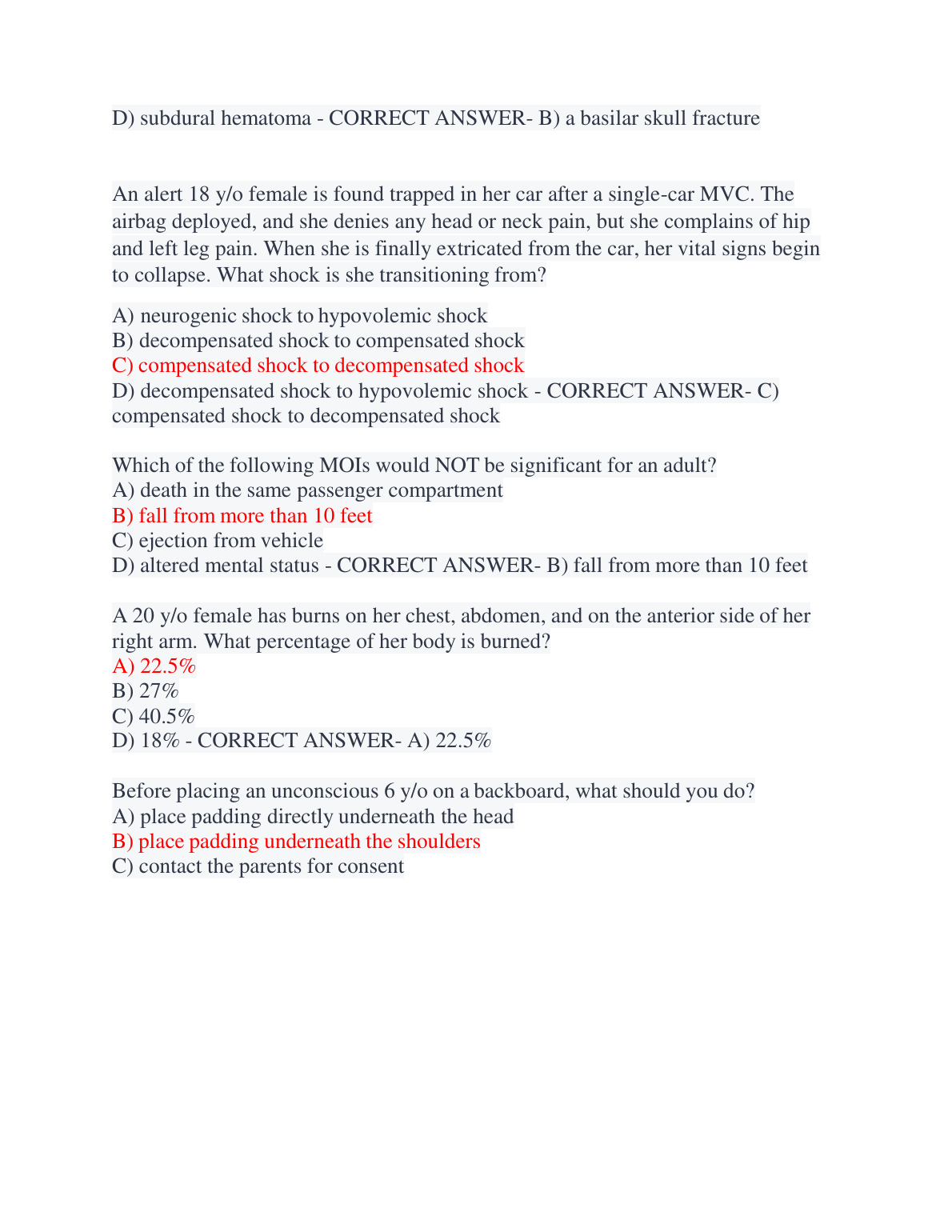 D) subdural hematoma - CORRECT ANSWER- B) a basilar skull fracture

An alert 18 y/o female is found trapped in her car after a single-car MVC. The airbag deployed, and she denies any head or neck pain, but she complains of hip and left leg pain. When she is finally extricated from the car, her vital signs begin to collapse. What shock is she transitioning from?

A) neurogenic shock to hypovolemic shock
B) decompensated shock to compensated shock
C) compensated shock to decompensated shock
D) decompensated shock to hypovolemic shock - CORRECT ANSWER- C) compensated shock to decompensated shock

Which of the following MOIs would NOT be significant for an adult?
A) death in the same passenger compartment
B) fall from more than 10 feet
C) ejection from vehicle
D) altered mental status - CORRECT ANSWER- B) fall from more than 10 feet

A 20 y/o female has burns on her chest, abdomen, and on the anterior side of her right arm. What percentage of her body is burned?
A) 22.5%
B) 27%
C) 40.5%
D) 18% - CORRECT ANSWER- A) 22.5%

Before placing an unconscious 6 y/o on a backboard, what should you do?
A) place padding directly underneath the head
B) place padding underneath the shoulders
C) contact the parents for consent